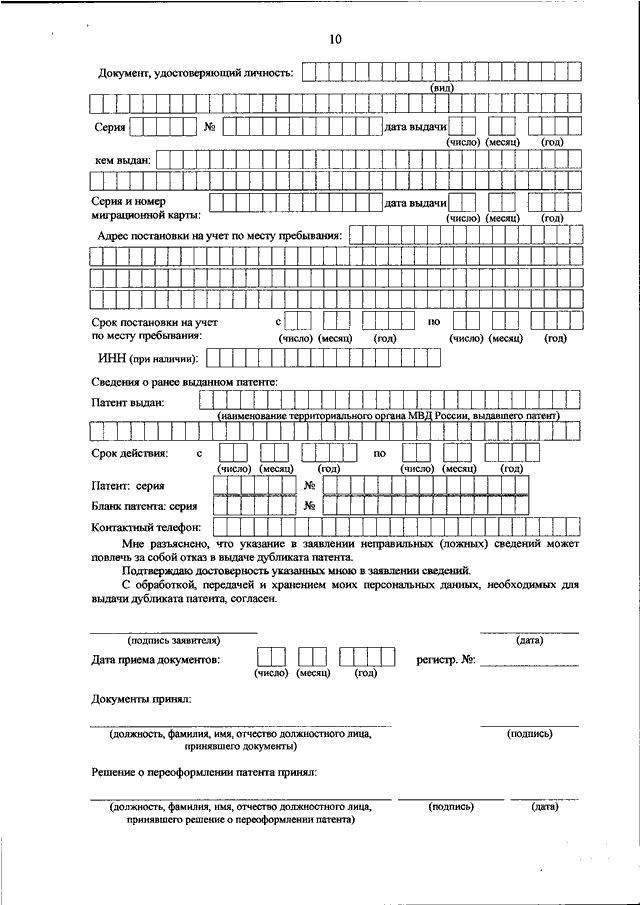 10

Документ, удостоверяющий личность:
(вид)

Серия № дата выдачи
(число) (месяц) (год)

кем выдан:

Серия и номер миграционной карты: дата выдачи
(число) (месяц) (год)

Адрес постановки на учет по месту пребывания:

Срок постановки на учет по месту пребывания: с по
(число) (месяц) (год) (число) (месяц) (год)

ИНН (при наличии):

Сведения о ранее выданном патенте:

Патент выдан:
(наименование территориального органа МВД России, выдавшего патент)

Срок действия: с по
(число) (месяц) (год) (число) (месяц) (год)

Патент: серия №

Бланк патента: серия №

Контактный телефон:

Мне разъяснено, что указание в заявлении неправильных (ложных) сведений может повлечь за собой отказ в выдаче дубликата патента.

Подтверждаю достоверность указанных мною в заявлении сведений.

С обработкой, передачей и хранением моих персональных данных, необходимых для выдачи дубликата патента, согласен.

(подпись заявителя) (дата)

Дата приема документов: регистр. №:
(число) (месяц) (год)

Документы принял:

(должность, фамилия, имя, отчество должностного лица, принявшего документы) (подпись)

Решение о переоформлении патента принял:

(должность, фамилия, имя, отчество должностного лица, принявшего решение о переоформлении патента) (подпись) (дата)